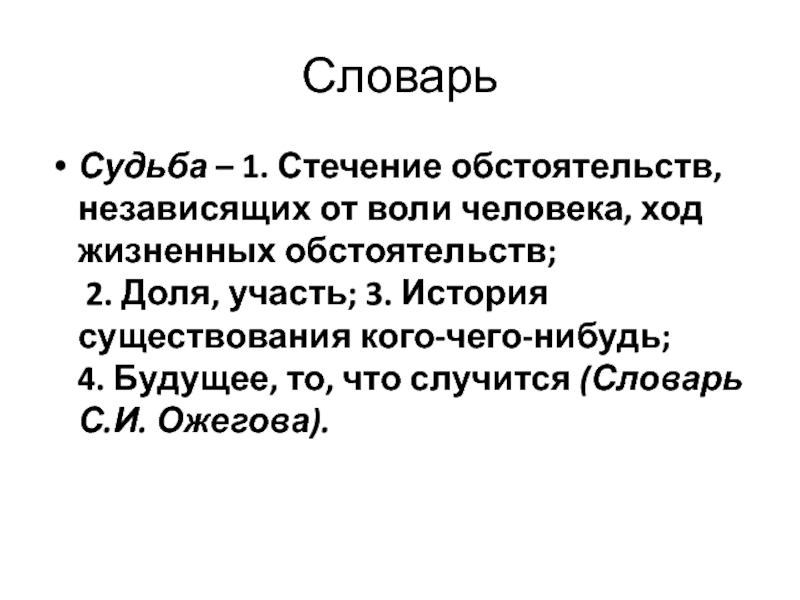 Словарь

• Судьба – 1. Стечение обстоятельств, независящих от воли человека, ход жизненных обстоятельств;
2. Доля, участь; 3. История существования кого-чего-нибудь;
4. Будущее, то, что случится (Словарь С.И. Ожегова).